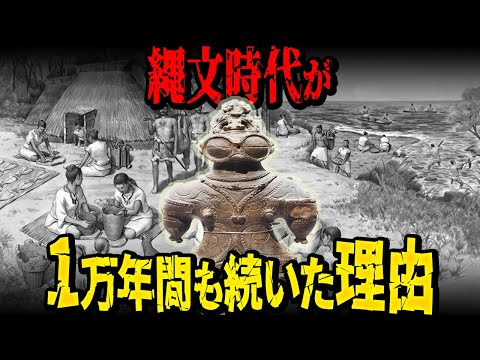 縄文時代が

1万年間も続いた理由